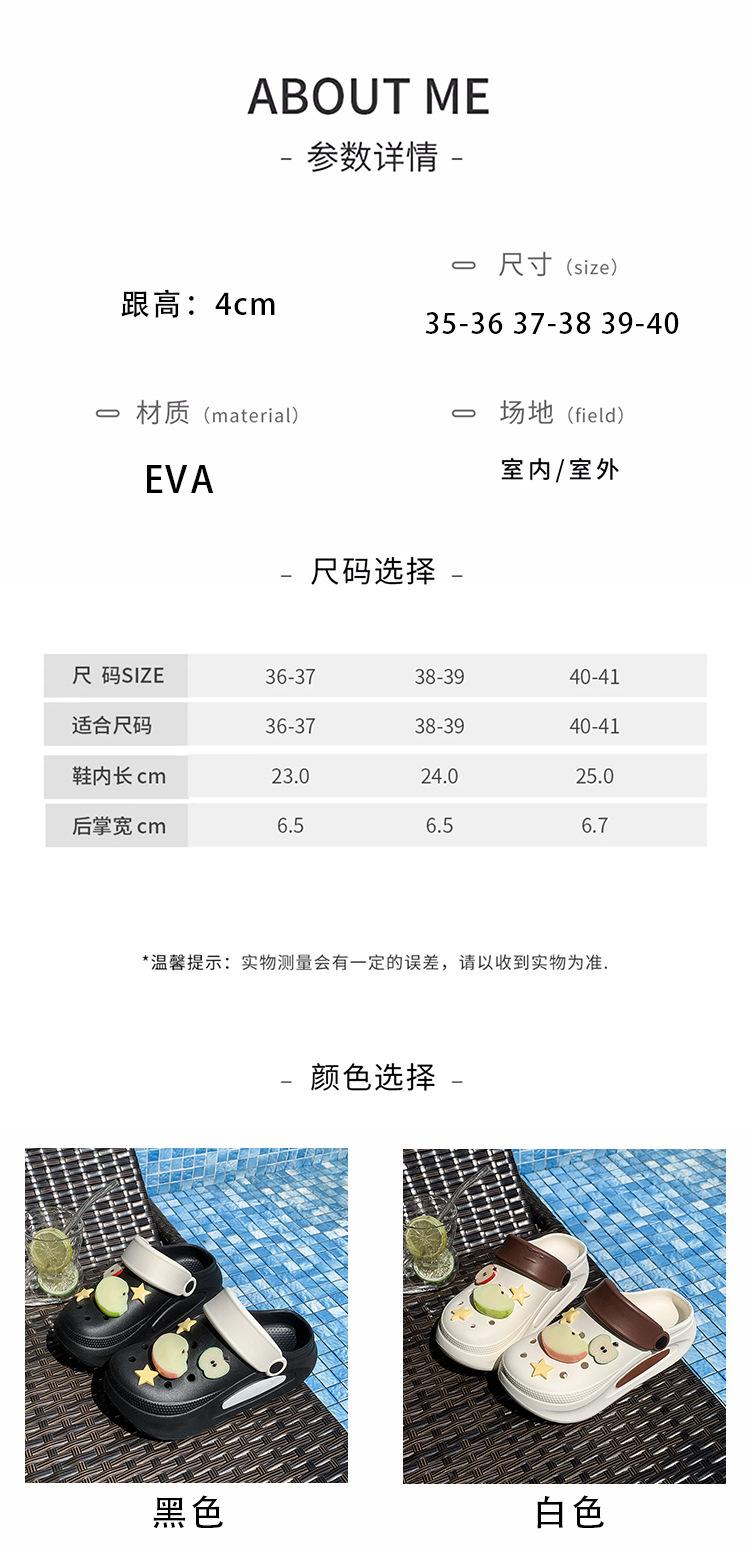 ABOUT ME
- 参数详情 -

跟高：4cm

尺寸（size）
35-36 37-38 39-40

材质（material）
EVA

场地（field）
室内/室外

- 尺码选择 -

| 尺 码SIZE | 36-37 | 38-39 | 40-41 |
|---|---|---|---|
| 适合尺码 | 36-37 | 38-39 | 40-41 |
| 鞋内长 cm | 23.0 | 24.0 | 25.0 |
| 后掌宽 cm | 6.5 | 6.5 | 6.7 |

*温馨提示：实物测量会有一定的误差，请以收到实物为准.

- 颜色选择 -

黑色

白色